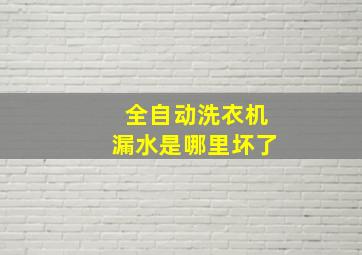 全自动洗衣机
漏水是哪里坏了